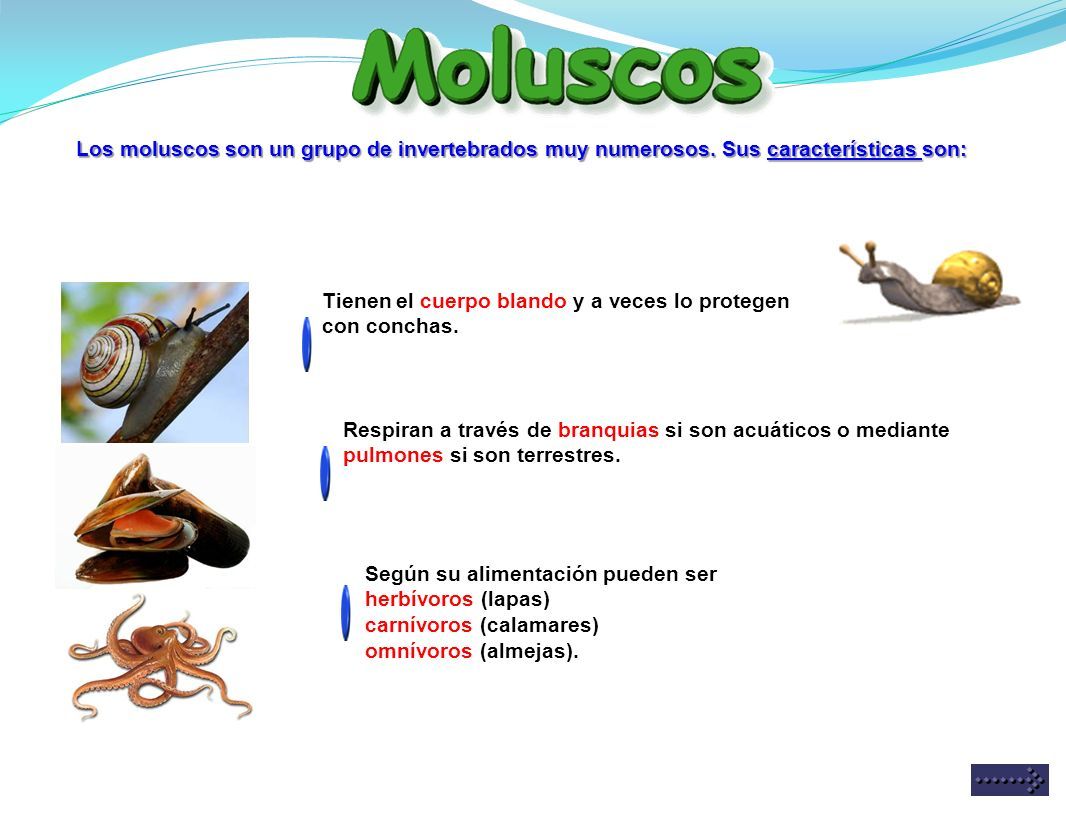 Moluscos

Los moluscos son un grupo de invertebrados muy numerosos. Sus características son:

Tienen el cuerpo blando y a veces lo protegen con conchas.

Respiran a través de branquias si son acuáticos o mediante pulmones si son terrestres.

Según su alimentación pueden ser
herbívoros (lapas)
carnívoros (calamares)
omnívoros (almejas).